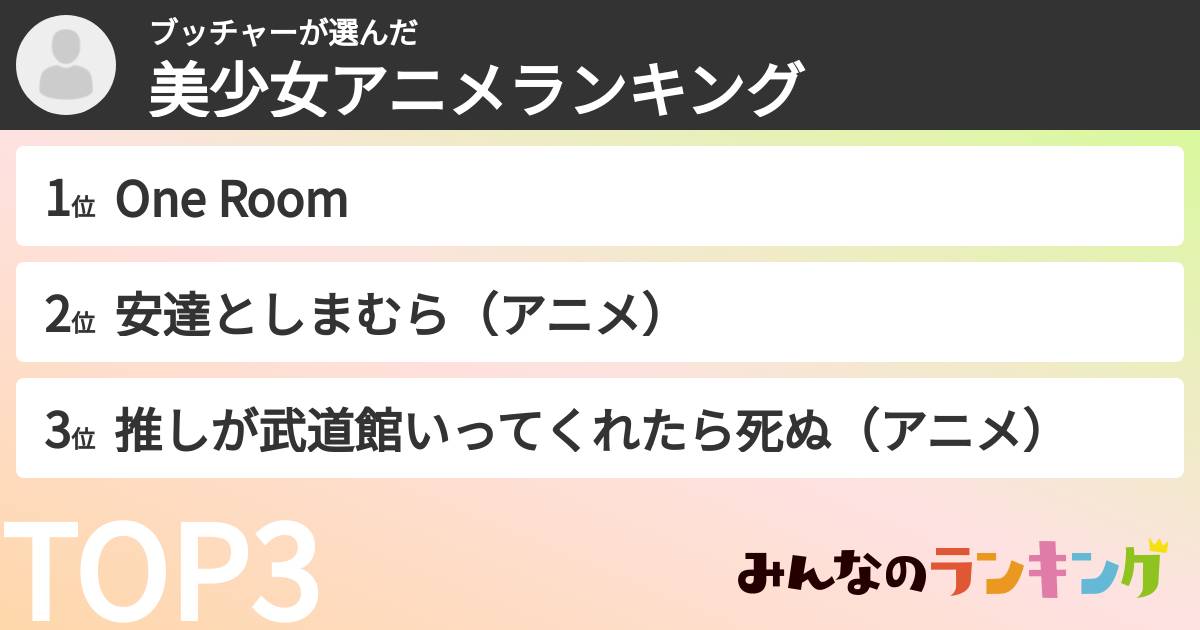 ブッチャーが選んだ
美少女アニメランキング

1位 One Room

2位 安達としまむら（アニメ）

3位 推しが武道館いってくれたら死ぬ（アニメ）

TOP3

みんなのランキング